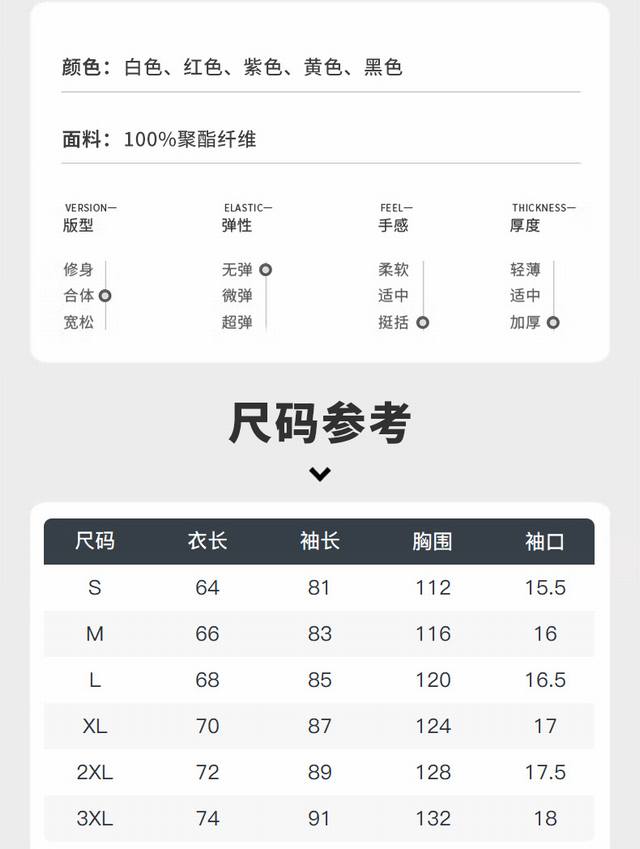 颜色：白色、红色、紫色、黄色、黑色

面料：100%聚酯纤维

VERSION—
版型

修身
合体
宽松

ELASTIC—
弹性

无弹
微弹
超弹

FEEL—
手感

柔软
适中
挺括

THICKNESS—
厚度

轻薄
适中
加厚

尺码参考

| 尺码 | 衣长 | 袖长 | 胸围 | 袖口 |
|---|---|---|---|---|
| S | 64 | 81 | 112 | 15.5 |
| M | 66 | 83 | 116 | 16 |
| L | 68 | 85 | 120 | 16.5 |
| XL | 70 | 87 | 124 | 17 |
| 2XL | 72 | 89 | 128 | 17.5 |
| 3XL | 74 | 91 | 132 | 18 |